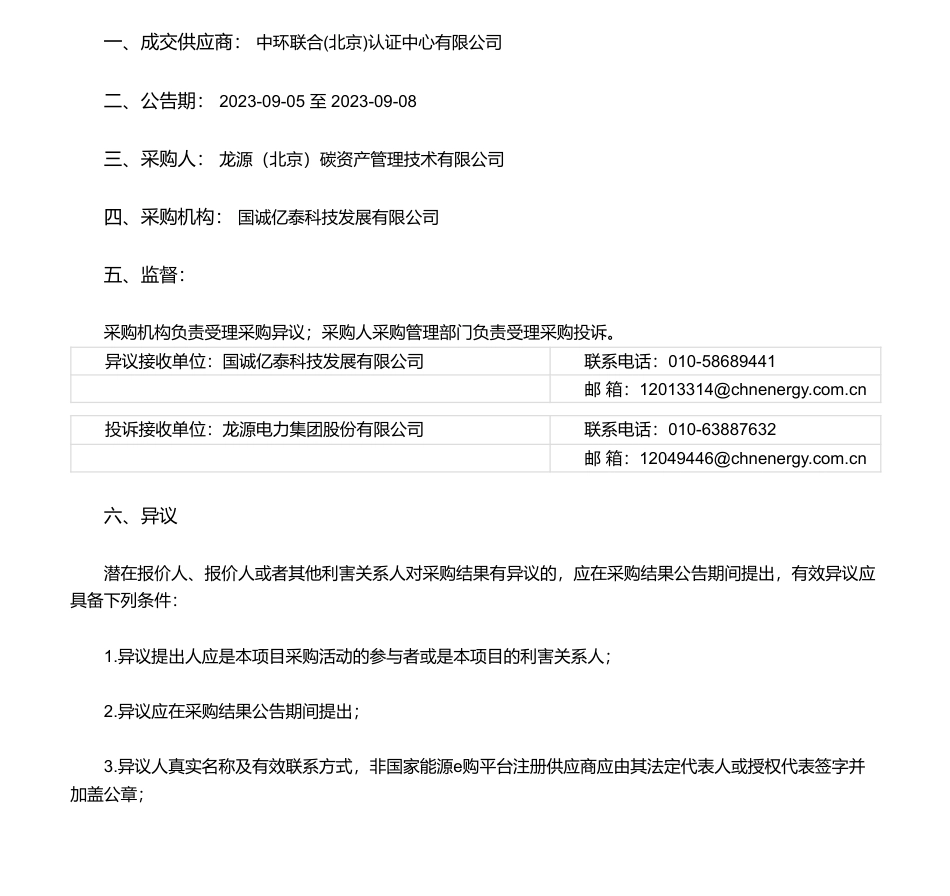 一、成交供应商： 中环联合(北京)认证中心有限公司

二、公告期： 2023-09-05 至 2023-09-08

三、采购人： 龙源（北京）碳资产管理技术有限公司

四、采购机构： 国诚亿泰科技发展有限公司

五、监督：

采购机构负责受理采购异议；采购人采购管理部门负责受理采购投诉。

| 异议接收单位：国诚亿泰科技发展有限公司 | 联系电话：010-58689441 |
|---|---|
| | 邮 箱：12013314@chnenergy.com.cn |

| 投诉接收单位：龙源电力集团股份有限公司 | 联系电话：010-63887632 |
|---|---|
| | 邮 箱：12049446@chnenergy.com.cn |

六、异议

潜在报价人、报价人或者其他利害关系人对采购结果有异议的，应在采购结果公告期间提出，有效异议应具备下列条件：

1.异议提出人应是本项目采购活动的参与者或是本项目的利害关系人；

2.异议应在采购结果公告期间提出；

3.异议人真实名称及有效联系方式，非国家能源e购平台注册供应商应由其法定代表人或授权代表签字并加盖公章；